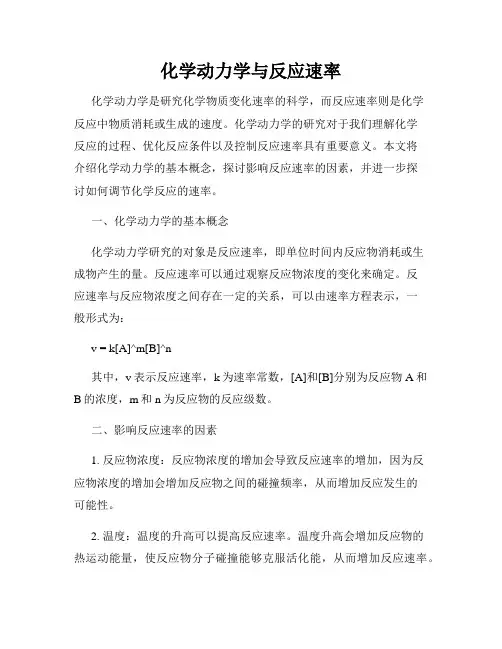 化学动力学与反应速率

化学动力学是研究化学物质变化速率的科学，而反应速率则是化学反应中物质消耗或生成的速度。化学动力学的研究对于我们理解化学反应的过程、优化反应条件以及控制反应速率具有重要意义。本文将介绍化学动力学的基本概念，探讨影响反应速率的因素，并进一步探讨如何调节化学反应的速率。

一、化学动力学的基本概念

化学动力学研究的对象是反应速率，即单位时间内反应物消耗或生成物产生的量。反应速率可以通过观察反应物浓度的变化来确定。反应速率与反应物浓度之间存在一定的关系，可以由速率方程表示，一般形式为：

v = k[A]^m[B]^n

其中，v 表示反应速率，k 为速率常数，[A]和[B]分别为反应物 A 和 B 的浓度，m 和 n 为反应物的反应级数。

二、影响反应速率的因素

1. 反应物浓度：反应物浓度的增加会导致反应速率的增加，因为反应物浓度的增加会增加反应物之间的碰撞频率，从而增加反应发生的可能性。

2. 温度：温度的升高可以提高反应速率。温度升高会增加反应物的热运动能量，使反应物分子碰撞能够克服活化能，从而增加反应速率。